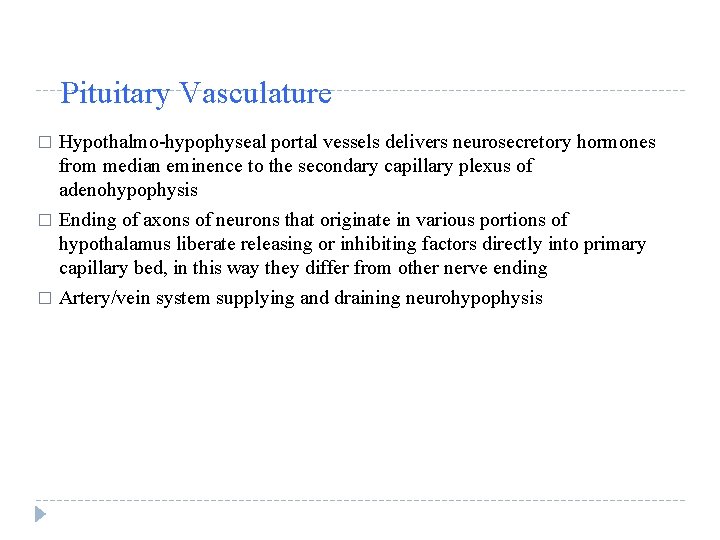 Pituitary Vasculature

□ Hypothalmo-hypophyseal portal vessels delivers neurosecretory hormones from median eminence to the secondary capillary plexus of adenohypophysis

□ Ending of axons of neurons that originate in various portions of hypothalamus liberate releasing or inhibiting factors directly into primary capillary bed, in this way they differ from other nerve ending

□ Artery/vein system supplying and draining neurohypophysis